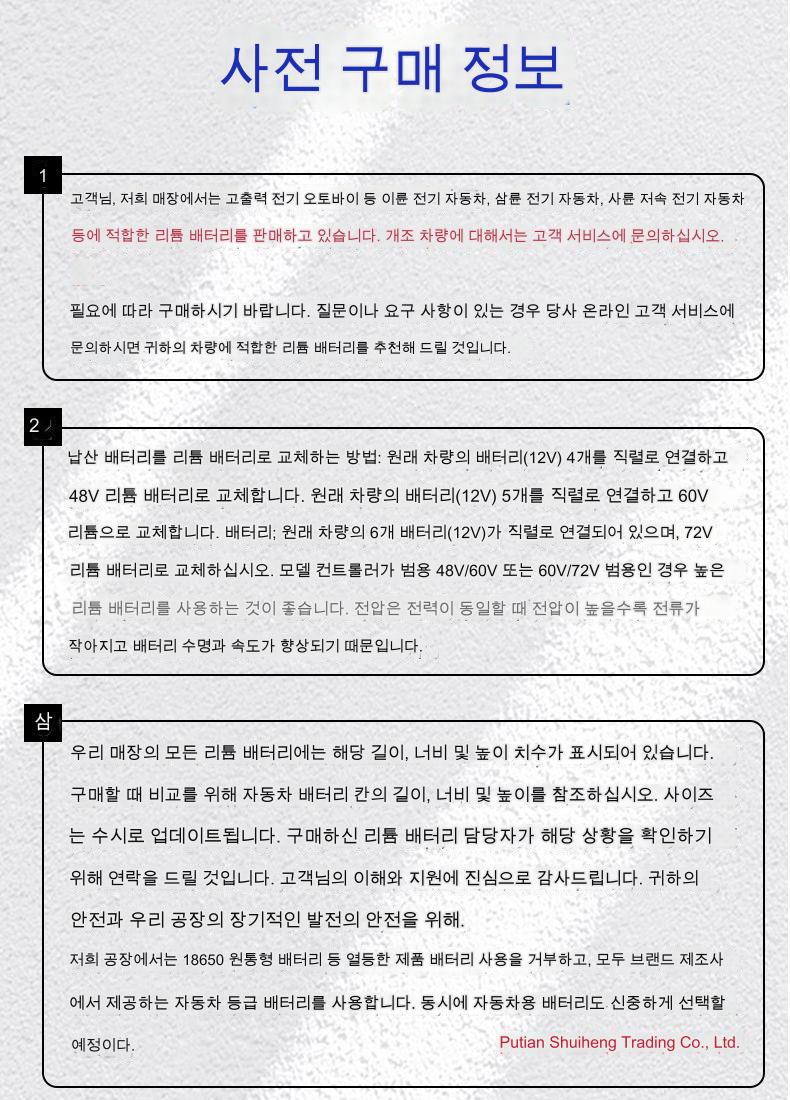 사전 구매 정보

1

고객님, 저희 매장에서는 고출력 전기 오토바이 등 이륜 전기 자동차, 삼륜 전기 자동차, 사륜 저속 전기 자동차 등에 적합한 리튬 배터리를 판매하고 있습니다. 개조 차량에 대해서는 고객 서비스에 문의하십시오.

필요에 따라 구매하시기 바랍니다. 질문이나 요구 사항이 있는 경우 당사 온라인 고객 서비스에 문의하시면 귀하의 차량에 적합한 리튬 배터리를 추천해 드릴 것입니다.

2

납산 배터리를 리튬 배터리로 교체하는 방법: 원래 차량의 배터리(12V) 4개를 직렬로 연결하고 48V 리튬 배터리로 교체합니다. 원래 차량의 배터리(12V) 5개를 직렬로 연결하고 60V 리튬으로 교체합니다. 배터리; 원래 차량의 6개 배터리(12V)가 직렬로 연결되어 있으며, 72V 리튬 배터리로 교체하십시오. 모델 컨트롤러가 범용 48V/60V 또는 60V/72V 범용인 경우 높은 리튬 배터리를 사용하는 것이 좋습니다. 전압은 전력이 동일할 때 전압이 높을수록 전류가 작아지고 배터리 수명과 속도가 향상되기 때문입니다.

삼

우리 매장의 모든 리튬 배터리에는 해당 길이, 너비 및 높이 치수가 표시되어 있습니다. 구매할 때 비교를 위해 자동차 배터리 칸의 길이, 너비 및 높이를 참조하십시오. 사이즈는 수시로 업데이트됩니다. 구매하신 리튬 배터리 담당자가 해당 상황을 확인하기 위해 연락을 드릴 것입니다. 고객님의 이해와 지원에 진심으로 감사드립니다. 귀하의 안전과 우리 공장의 장기적인 발전의 안전을 위해.

저희 공장에서는 18650 원통형 배터리 등 열등한 제품 배터리 사용을 거부하고, 모두 브랜드 제조사에서 제공하는 자동차 등급 배터리를 사용합니다. 동시에 자동차용 배터리도 신중하게 선택할 예정이다.

Putian Shuiheng Trading Co., Ltd.